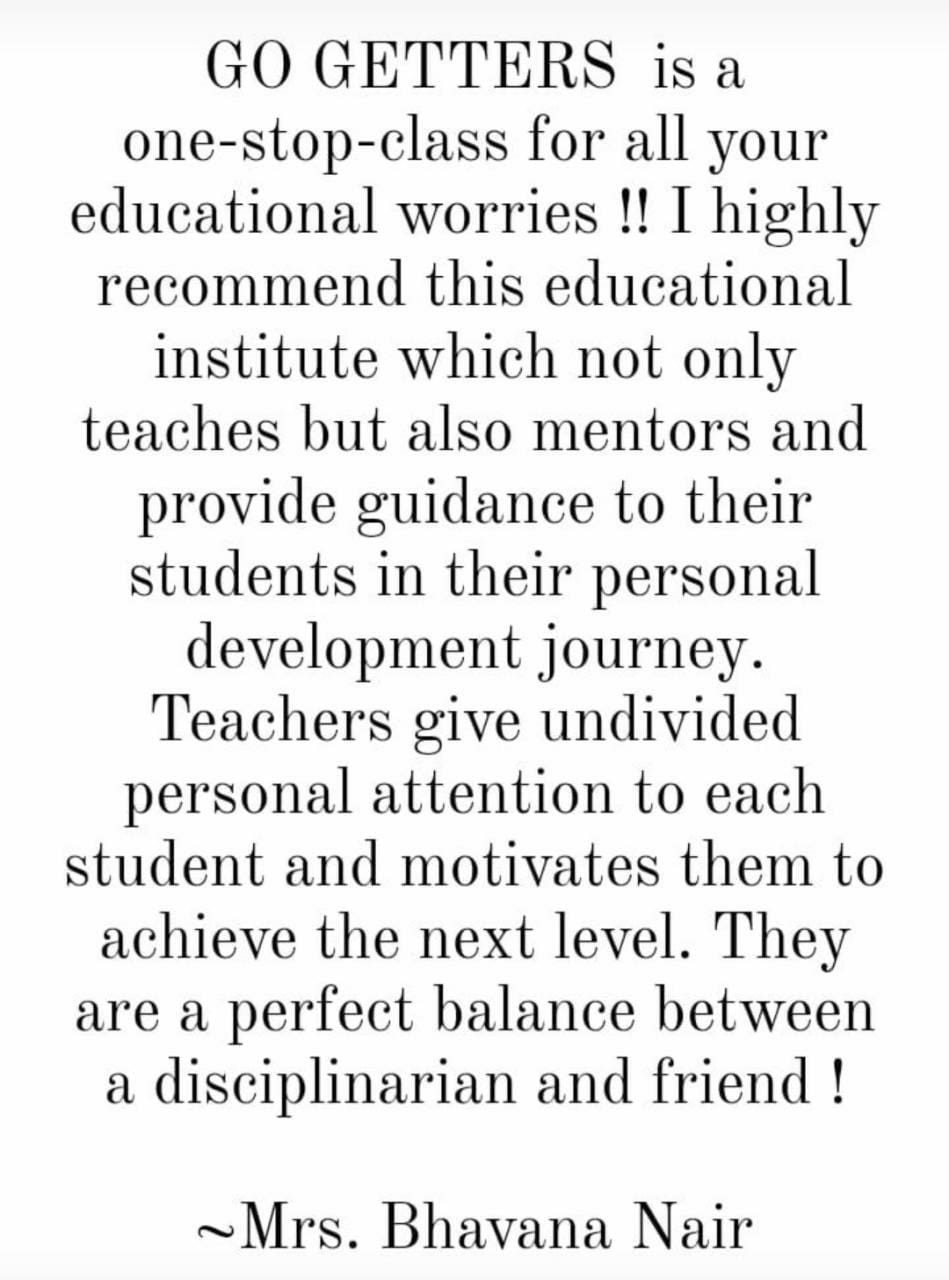 GO GETTERS is a one-stop-class for all your educational worries !! I highly recommend this educational institute which not only teaches but also mentors and provide guidance to their students in their personal development journey. Teachers give undivided personal attention to each student and motivates them to achieve the next level. They are a perfect balance between a disciplinarian and friend !

~Mrs. Bhavana Nair